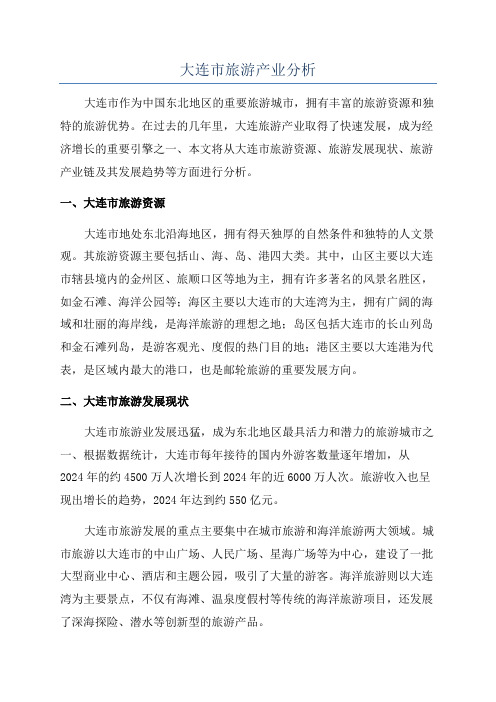 大连市旅游产业分析

大连市作为中国东北地区的重要旅游城市，拥有丰富的旅游资源和独特的旅游优势。在过去的几年里，大连旅游产业取得了快速发展，成为经济增长的重要引擎之一、本文将从大连市旅游资源、旅游发展现状、旅游产业链及其发展趋势等方面进行分析。

一、大连市旅游资源

大连市地处东北沿海地区，拥有得天独厚的自然条件和独特的人文景观。其旅游资源主要包括山、海、岛、港四大类。其中，山区主要以大连市辖县境内的金州区、旅顺口区等地为主，拥有许多著名的风景名胜区，如金石滩、海洋公园等；海区主要以大连市的大连湾为主，拥有广阔的海域和壮丽的海岸线，是海洋旅游的理想之地；岛区包括大连市的长山列岛和金石滩列岛，是游客观光、度假的热门目的地；港区主要以大连港为代表，是区域内最大的港口，也是邮轮旅游的重要发展方向。

二、大连市旅游发展现状

大连市旅游业发展迅猛，成为东北地区最具活力和潜力的旅游城市之一、根据数据统计，大连市每年接待的国内外游客数量逐年增加，从2024年的约4500万人次增长到2024年的近6000万人次。旅游收入也呈现出增长的趋势，2024年达到约550亿元。

大连市旅游发展的重点主要集中在城市旅游和海洋旅游两大领域。城市旅游以大连市的中山广场、人民广场、星海广场等为中心，建设了一批大型商业中心、酒店和主题公园，吸引了大量的游客。海洋旅游则以大连湾为主要景点，不仅有海滩、温泉度假村等传统的海洋旅游项目，还发展了深海探险、潜水等创新型的旅游产品。